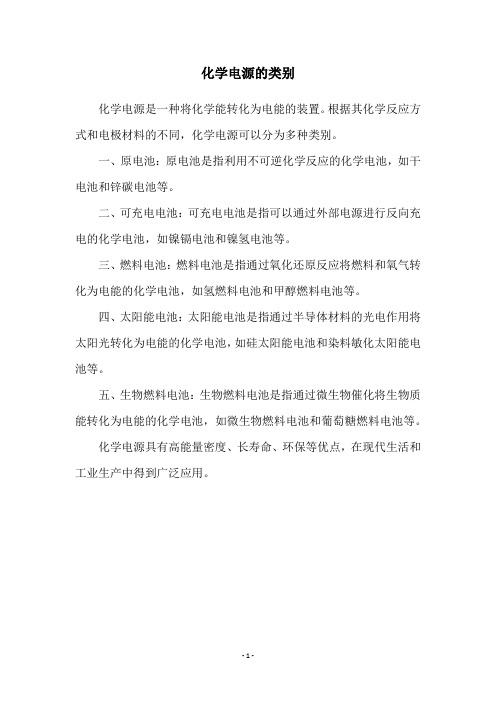 化学电源的类别

化学电源是一种将化学能转化为电能的装置。根据其化学反应方式和电极材料的不同，化学电源可以分为多种类别。

一、原电池：原电池是指利用不可逆化学反应的化学电池，如干电池和锌碳电池等。

二、可充电电池：可充电电池是指可以通过外部电源进行反向充电的化学电池，如镍镉电池和镍氢电池等。

三、燃料电池：燃料电池是指通过氧化还原反应将燃料和氧气转化为电能的化学电池，如氢燃料电池和甲醇燃料电池等。

四、太阳能电池：太阳能电池是指通过半导体材料的光电作用将太阳光转化为电能的化学电池，如硅太阳能电池和染料敏化太阳能电池等。

五、生物燃料电池：生物燃料电池是指通过微生物催化将生物质能转化为电能的化学电池，如微生物燃料电池和葡萄糖燃料电池等。

化学电源具有高能量密度、长寿命、环保等优点，在现代生活和工业生产中得到广泛应用。

- 1 -